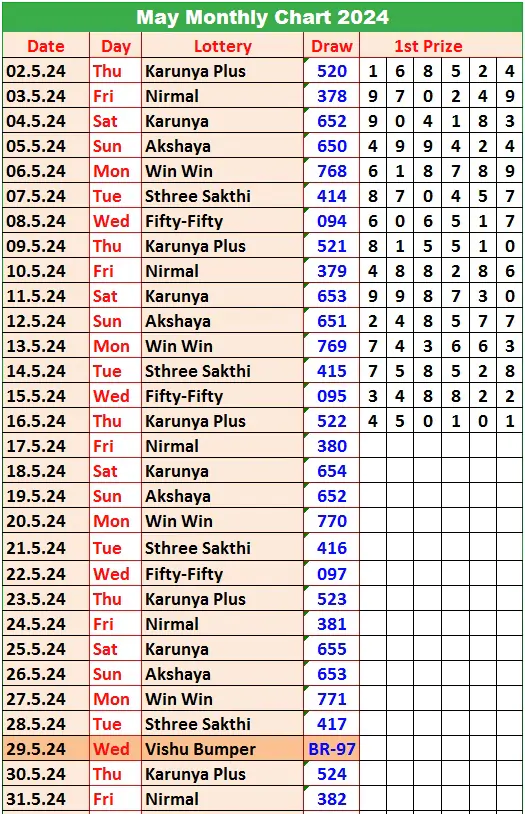 May Monthly Chart 2024

| Date | Day | Lottery | Draw | 1st Prize | | | | | |
|---|---|---|---|---|---|---|---|---|---|
| 02.5.24 | Thu | Karunya Plus | 520 | 1 | 6 | 8 | 5 | 2 | 4 |
| 03.5.24 | Fri | Nirmal | 378 | 9 | 7 | 0 | 2 | 4 | 9 |
| 04.5.24 | Sat | Karunya | 652 | 9 | 0 | 4 | 1 | 8 | 3 |
| 05.5.24 | Sun | Akshaya | 650 | 4 | 9 | 9 | 4 | 2 | 4 |
| 06.5.24 | Mon | Win Win | 768 | 6 | 1 | 8 | 7 | 8 | 9 |
| 07.5.24 | Tue | Sthree Sakthi | 414 | 8 | 7 | 0 | 4 | 5 | 7 |
| 08.5.24 | Wed | Fifty-Fifty | 094 | 6 | 0 | 6 | 5 | 1 | 7 |
| 09.5.24 | Thu | Karunya Plus | 521 | 8 | 1 | 5 | 5 | 1 | 0 |
| 10.5.24 | Fri | Nirmal | 379 | 4 | 8 | 8 | 2 | 8 | 6 |
| 11.5.24 | Sat | Karunya | 653 | 9 | 9 | 8 | 7 | 3 | 0 |
| 12.5.24 | Sun | Akshaya | 651 | 2 | 4 | 8 | 5 | 7 | 7 |
| 13.5.24 | Mon | Win Win | 769 | 7 | 4 | 3 | 6 | 6 | 3 |
| 14.5.24 | Tue | Sthree Sakthi | 415 | 7 | 5 | 8 | 5 | 2 | 8 |
| 15.5.24 | Wed | Fifty-Fifty | 095 | 3 | 4 | 8 | 8 | 2 | 2 |
| 16.5.24 | Thu | Karunya Plus | 522 | 4 | 5 | 0 | 1 | 0 | 1 |
| 17.5.24 | Fri | Nirmal | 380 | | | | | | |
| 18.5.24 | Sat | Karunya | 654 | | | | | | |
| 19.5.24 | Sun | Akshaya | 652 | | | | | | |
| 20.5.24 | Mon | Win Win | 770 | | | | | | |
| 21.5.24 | Tue | Sthree Sakthi | 416 | | | | | | |
| 22.5.24 | Wed | Fifty-Fifty | 097 | | | | | | |
| 23.5.24 | Thu | Karunya Plus | 523 | | | | | | |
| 24.5.24 | Fri | Nirmal | 381 | | | | | | |
| 25.5.24 | Sat | Karunya | 655 | | | | | | |
| 26.5.24 | Sun | Akshaya | 653 | | | | | | |
| 27.5.24 | Mon | Win Win | 771 | | | | | | |
| 28.5.24 | Tue | Sthree Sakthi | 417 | | | | | | |
| 29.5.24 | Wed | Vishu Bumper | BR-97 | | | | | | |
| 30.5.24 | Thu | Karunya Plus | 524 | | | | | | |
| 31.5.24 | Fri | Nirmal | 382 | | | | | | |